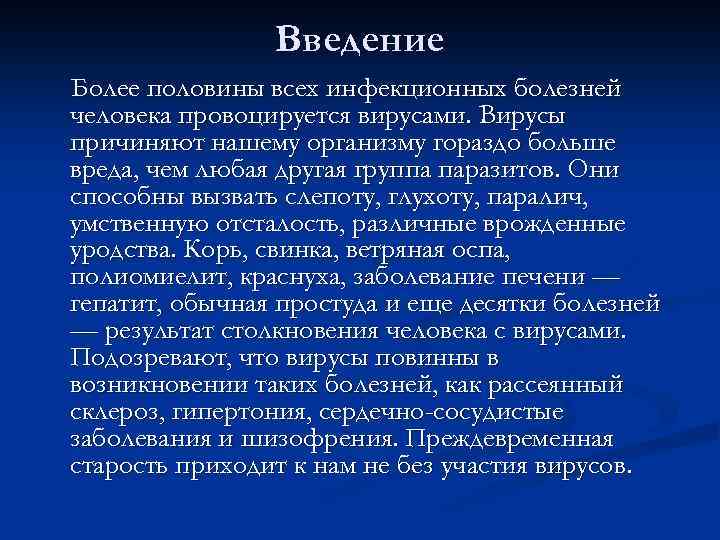 Введение

Более половины всех инфекционных болезней человека провоцируется вирусами. Вирусы причиняют нашему организму гораздо больше вреда, чем любая другая группа паразитов. Они способны вызвать слепоту, глухоту, паралич, умственную отсталость, различные врожденные уродства. Корь, свинка, ветряная оспа, полиомиелит, краснуха, заболевание печени — гепатит, обычная простуда и еще десятки болезней — результат столкновения человека с вирусами. Подозревают, что вирусы повинны в возникновении таких болезней, как рассеянный склероз, гипертония, сердечно-сосудистые заболевания и шизофрения. Преждевременная старость приходит к нам не без участия вирусов.